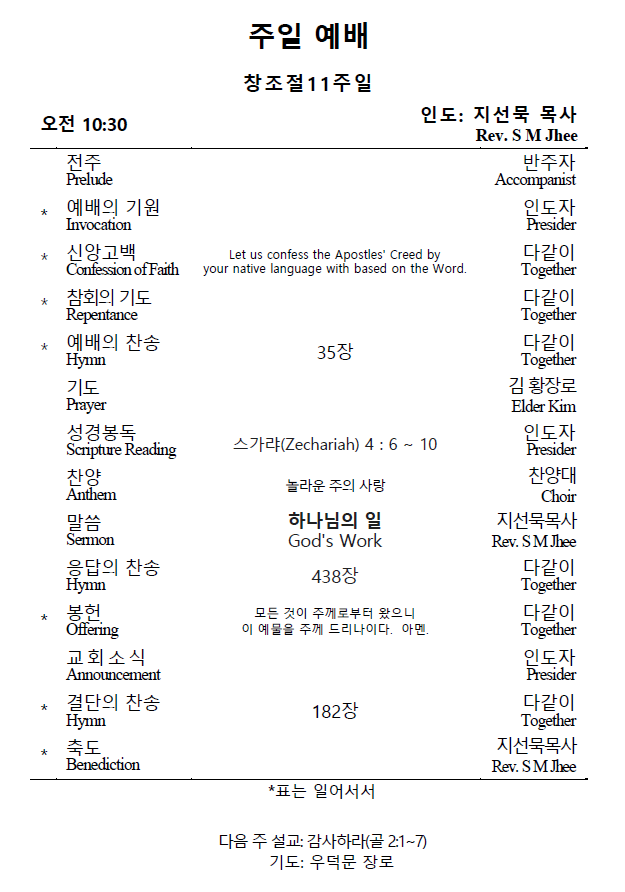 주일 예배

창조절11주일

오전 10:30

인도: 지선묵 목사
Rev. S M Jhee

| | | | |
|---|---|---|---|
| | 전주 Prelude | | 반주자 Accompanist |
| * | 예배의 기원 Invocation | | 인도자 Presider |
| * | 신앙고백 Confession of Faith | Let us confess the Apostles' Creed by your native language with based on the Word. | 다같이 Together |
| * | 참회의 기도 Repentance | | 다같이 Together |
| * | 예배의 찬송 Hymn | 35장 | 다같이 Together |
| | 기도 Prayer | | 김 황장로 Elder Kim |
| | 성경봉독 Scripture Reading | 스가랴(Zechariah) 4 : 6 ~ 10 | 인도자 Presider |
| | 찬양 Anthem | 놀라운 주의 사랑 | 찬양대 Choir |
| | 말씀 Sermon | 하나님의 일 God's Work | 지선묵목사 Rev. S M Jhee |
| | 응답의 찬송 Hymn | 438장 | 다같이 Together |
| * | 봉헌 Offering | 모든 것이 주께로부터 왔으니 이 예물을 주께 드리나이다. 아멘. | 다같이 Together |
| | 교회소식 Announcement | | 인도자 Presider |
| * | 결단의 찬송 Hymn | 182장 | 다같이 Together |
| * | 축도 Benediction | | 지선묵목사 Rev. S M Jhee |

*표는 일어서서

다음 주 설교: 감사하라(골 2:1~7)
기도: 우덕문 장로